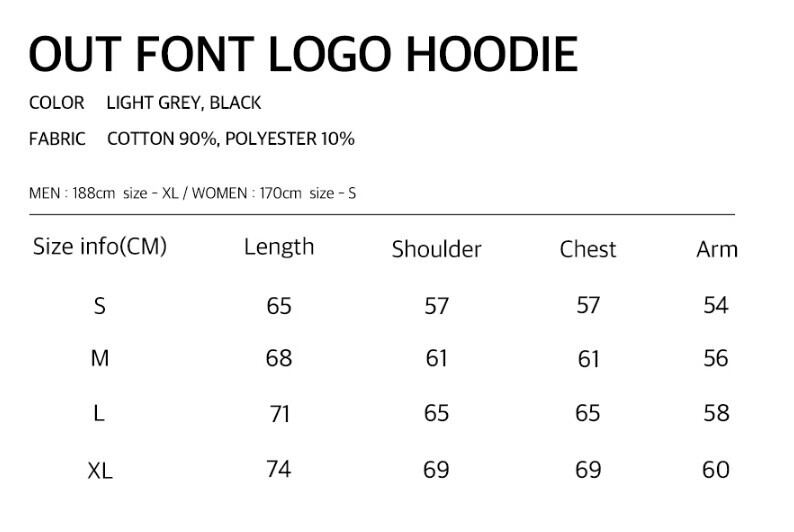 OUT FONT LOGO HOODIE

COLOR LIGHT GREY, BLACK

FABRIC COTTON 90%, POLYESTER 10%

MEN : 188cm size - XL / WOMEN : 170cm size - S

| Size info(CM) | Length | Shoulder | Chest | Arm |
|---|---|---|---|---|
| S | 65 | 57 | 57 | 54 |
| M | 68 | 61 | 61 | 56 |
| L | 71 | 65 | 65 | 58 |
| XL | 74 | 69 | 69 | 60 |